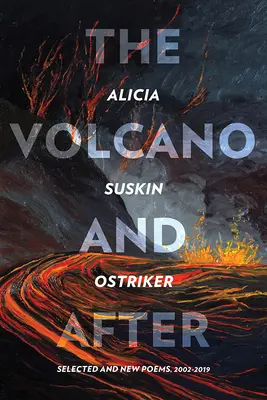 THE
ALICIA
VOLCANO
SUSKIN
AND
OSTRIKER
AFTER
SELECTED AND NEW POEMS, 2002-2019